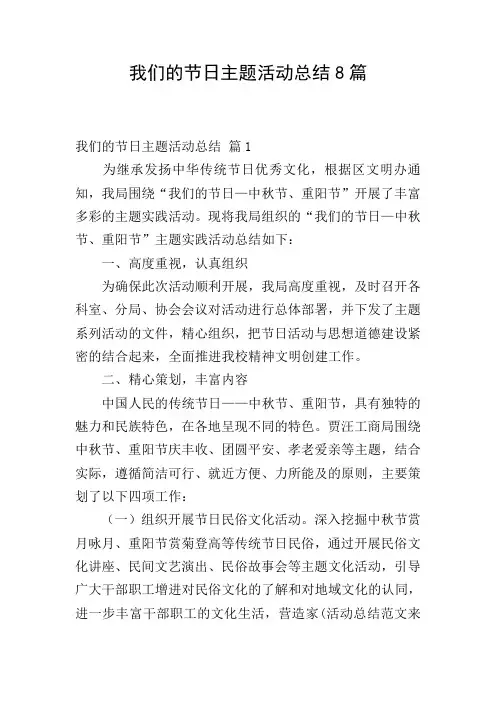 我们的节日主题活动总结 8 篇

我们的节日主题活动总结 篇 1

为继承发扬中华传统节日优秀文化，根据区文明办通知，我局围绕“我们的节日—中秋节、重阳节”开展了丰富多彩的主题实践活动。现将我局组织的“我们的节日—中秋节、重阳节”主题实践活动总结如下：

一、高度重视，认真组织

为确保此次活动顺利开展，我局高度重视，及时召开各科室、分局、协会会议对活动进行总体部署，并下发了主题系列活动的文件，精心组织，把节日活动与思想道德建设紧密的结合起来，全面推进我校精神文明创建工作。

二、精心策划，丰富内容

中国人民的传统节日——中秋节、重阳节，具有独特的魅力和民族特色，在各地呈现不同的特色。贾汪工商局围绕中秋节、重阳节庆丰收、团圆平安、孝老爱亲等主题，结合实际，遵循简洁可行、就近方便、力所能及的原则，主要策划了以下四项工作：

（一）组织开展节日民俗文化活动。深入挖掘中秋节赏月咏月、重阳节赏菊登高等传统节日民俗，通过开展民俗文化讲座、民间文艺演出、民俗故事会等主题文化活动，引导广大干部职工增进对民俗文化的了解和对地域文化的认同，进一步丰富干部职工的文化生活，营造家(活动总结范文来